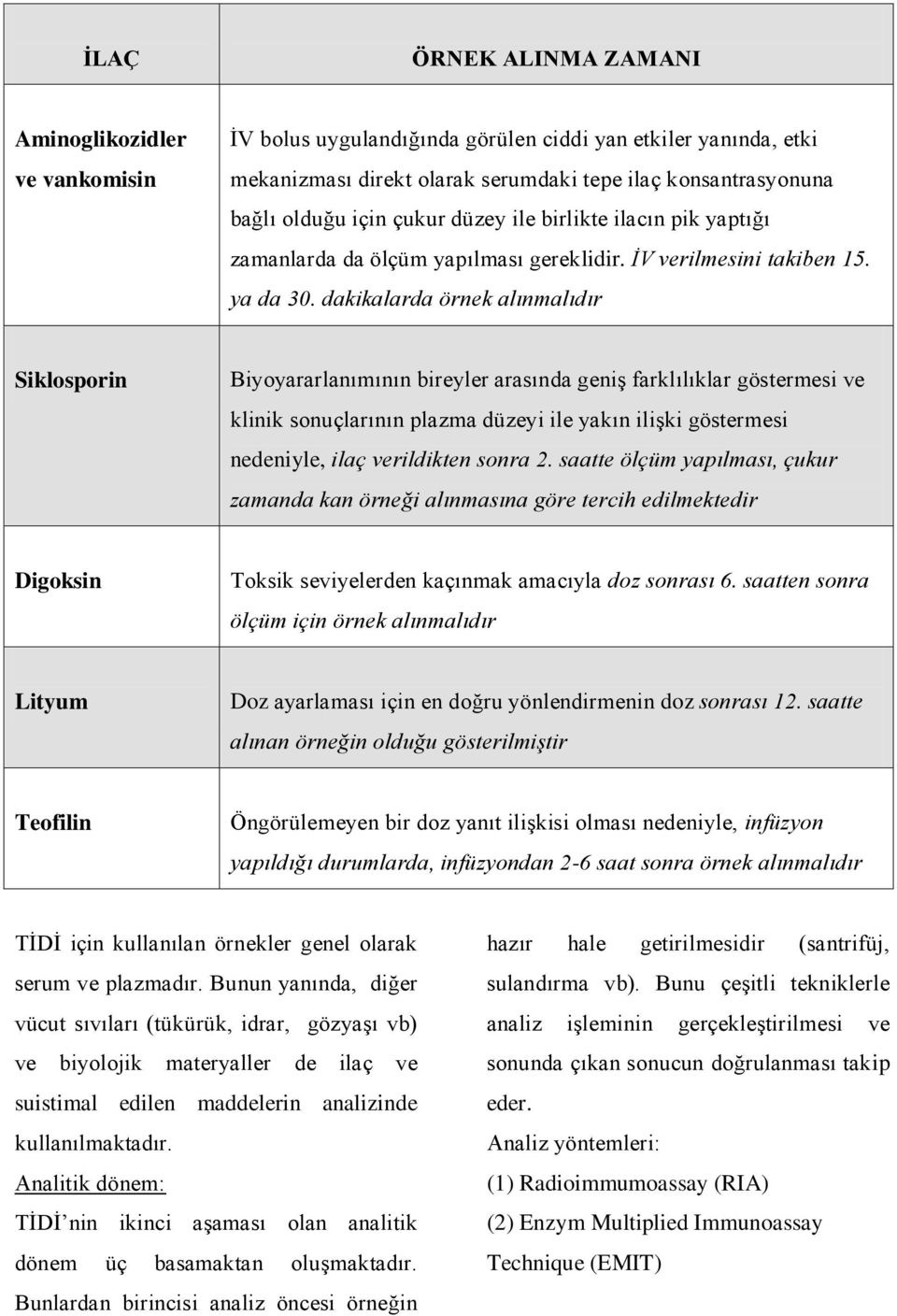 | İLAÇ | ÖRNEK ALINMA ZAMANI |
|---|---|
| Aminoglikozidler ve vankomisin | İV bolus uygulandığında görülen ciddi yan etkiler yanında, etki mekanizması direkt olarak serumdaki tepe ilaç konsantrasyonuna bağlı olduğu için çukur düzey ile birlikte ilacın pik yaptığı zamanlarda da ölçüm yapılması gereklidir. İV verilmesini takiben 15. ya da 30. dakikalarda örnek alınmalıdır |
| Siklosporin | Biyoyararlanımının bireyler arasında geniş farklılıklar göstermesi ve klinik sonuçlarının plazma düzeyi ile yakın ilişki göstermesi nedeniyle, ilaç verildikten sonra 2. saatte ölçüm yapılması, çukur zamanda kan örneği alınmasına göre tercih edilmektedir |
| Digoksin | Toksik seviyelerden kaçınmak amacıyla doz sonrası 6. saatten sonra ölçüm için örnek alınmalıdır |
| Lityum | Doz ayarlaması için en doğru yönlendirmenin doz sonrası 12. saatte alınan örneğin olduğu gösterilmiştir |
| Teofilin | Öngörülemeyen bir doz yanıt ilişkisi olması nedeniyle, infüzyon yapıldığı durumlarda, infüzyondan 2-6 saat sonra örnek alınmalıdır |

TİDİ için kullanılan örnekler genel olarak serum ve plazmadır. Bunun yanında, diğer vücut sıvıları (tükürük, idrar, gözyaşı vb) ve biyolojik materyaller de ilaç ve suistimal edilen maddelerin analizinde kullanılmaktadır.

Analitik dönem:

TİDİ'nin ikinci aşaması olan analitik dönem üç basamaktan oluşmaktadır. Bunlardan birincisi analiz öncesi örneğin hazır hale getirilmesidir (santrifüj, sulandırma vb). Bunu çeşitli tekniklerle analiz işleminin gerçekleştirilmesi ve sonunda çıkan sonucun doğrulanması takip eder.

Analiz yöntemleri:

(1) Radioimmumoassay (RIA)

(2) Enzym Multiplied Immunoassay Technique (EMIT)